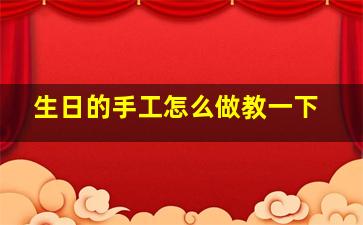 生日的手工怎么做教一下